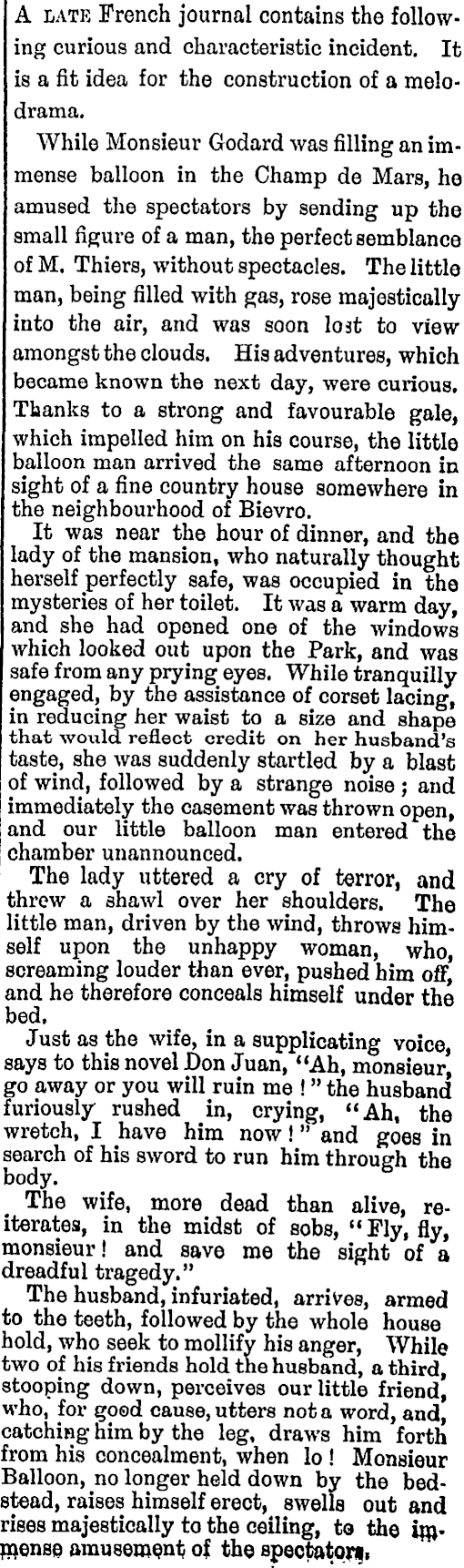 A LATE French journal contains the following curious and characteristic incident. It is a fit idea for the construction of a melodrama.

While Monsieur Godard was filling an immense balloon in the Champ de Mars, he amused the spectators by sending up the small figure of a man, the perfect semblance of M. Thiers, without spectacles. The little man, being filled with gas, rose majestically into the air, and was soon lost to view amongst the clouds. His adventures, which became known the next day, were curious. Thanks to a strong and favourable gale, which impelled him on his course, the little balloon man arrived the same afternoon in sight of a fine country house somewhere in the neighbourhood of Bievro.

It was near the hour of dinner, and the lady of the mansion, who naturally thought herself perfectly safe, was occupied in the mysteries of her toilet. It was a warm day, and she had opened one of the windows which looked out upon the Park, and was safe from any prying eyes. While tranquilly engaged, by the assistance of corset lacing, in reducing her waist to a size and shape that would reflect credit on her husband's taste, she was suddenly startled by a blast of wind, followed by a strange noise; and immediately the casement was thrown open, and our little balloon man entered the chamber unannounced.

The lady uttered a cry of terror, and threw a shawl over her shoulders. The little man, driven by the wind, throws himself upon the unhappy woman, who, screaming louder than ever, pushed him off, and he therefore conceals himself under the bed.

Just as the wife, in a supplicating voice, says to this novel Don Juan, "Ah, monsieur, go away or you will ruin me!" the husband furiously rushed in, crying, "Ah, the wretch, I have him now!" and goes in search of his sword to run him through the body.

The wife, more dead than alive, reiterates, in the midst of sobs, "Fly, fly, monsieur! and save me the sight of a dreadful tragedy."

The husband, infuriated, arrives, armed to the teeth, followed by the whole house hold, who seek to mollify his anger, While two of his friends hold the husband, a third, stooping down, perceives our little friend, who, for good cause, utters not a word, and, catching him by the leg, draws him forth from his concealment, when lo! Monsieur Balloon, no longer held down by the bedstead, raises himself erect, swells out and rises majestically to the ceiling, to the immense amusement of the spectators.